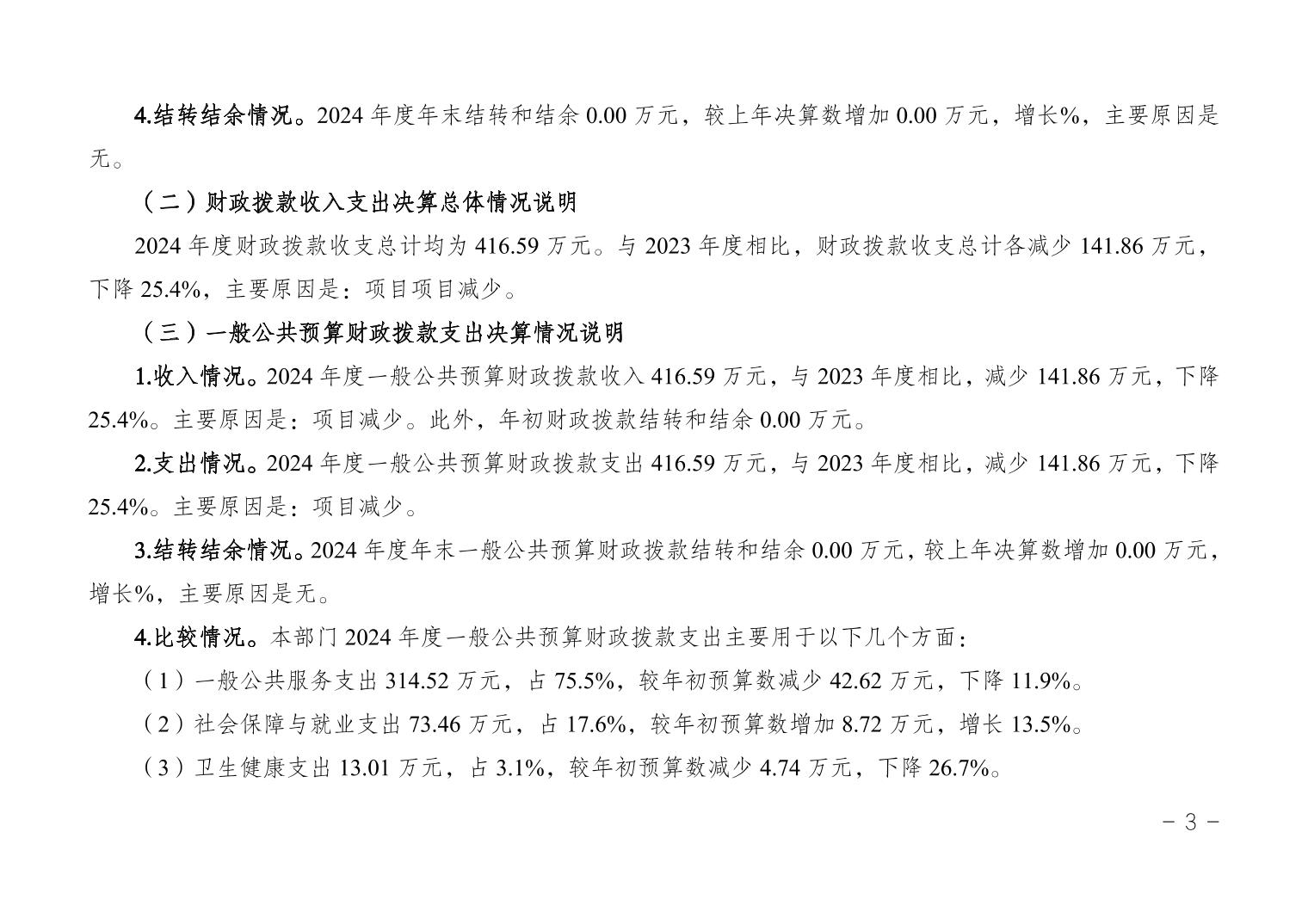 4.结转结余情况。2024 年度年末结转和结余 0.00 万元，较上年决算数增加 0.00 万元，增长%，主要原因是无。

（二）财政拨款收入支出决算总体情况说明

2024 年度财政拨款收支总计均为 416.59 万元。与 2023 年度相比，财政拨款收支总计各减少 141.86 万元，下降 25.4%，主要原因是：项目项目减少。

（三）一般公共预算财政拨款支出决算情况说明

1.收入情况。2024 年度一般公共预算财政拨款收入 416.59 万元，与 2023 年度相比，减少 141.86 万元，下降 25.4%。主要原因是：项目减少。此外，年初财政拨款结转和结余 0.00 万元。

2.支出情况。2024 年度一般公共预算财政拨款支出 416.59 万元，与 2023 年度相比，减少 141.86 万元，下降 25.4%。主要原因是：项目减少。

3.结转结余情况。2024 年度年末一般公共预算财政拨款结转和结余 0.00 万元，较上年决算数增加 0.00 万元，增长%，主要原因是无。

4.比较情况。本部门 2024 年度一般公共预算财政拨款支出主要用于以下几个方面：

（1）一般公共服务支出 314.52 万元，占 75.5%，较年初预算数减少 42.62 万元，下降 11.9%。

（2）社会保障与就业支出 73.46 万元，占 17.6%，较年初预算数增加 8.72 万元，增长 13.5%。

（3）卫生健康支出 13.01 万元，占 3.1%，较年初预算数减少 4.74 万元，下降 26.7%。

- 3 -